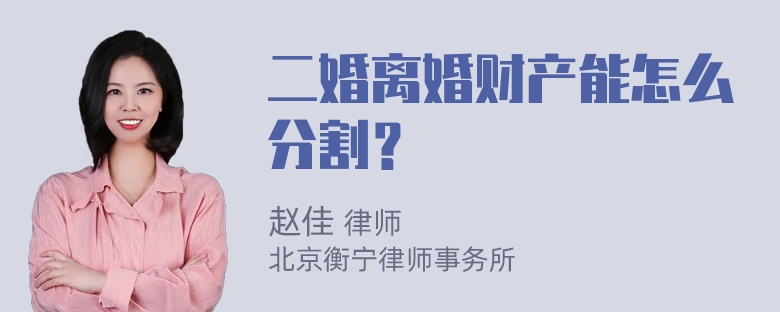 二婚离婚财产能怎么分割？

赵佳 律师
北京衡宁律师事务所